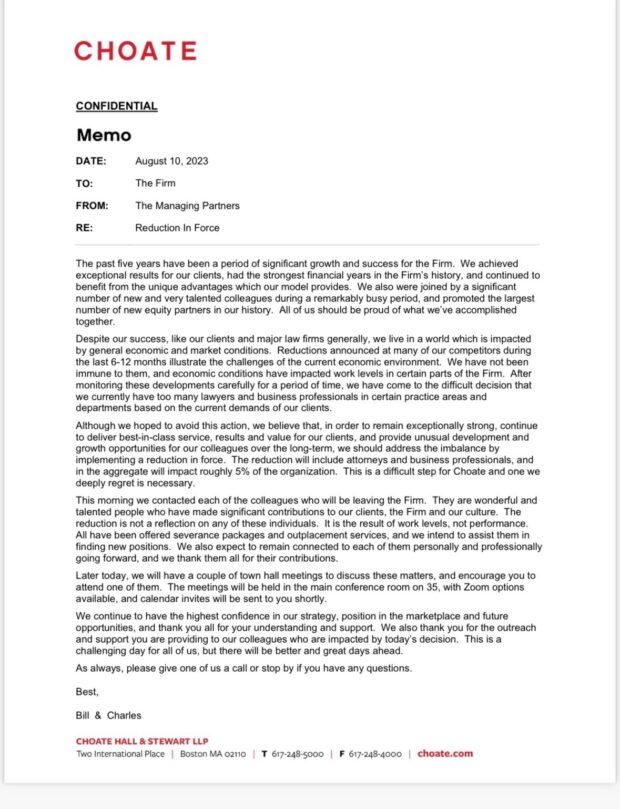 CHOATE

CONFIDENTIAL

Memo

DATE: August 10, 2023

TO: The Firm

FROM: The Managing Partners

RE: Reduction In Force

The past five years have been a period of significant growth and success for the Firm. We achieved exceptional results for our clients, had the strongest financial years in the Firm's history, and continued to benefit from the unique advantages which our model provides. We also were joined by a significant number of new and very talented colleagues during a remarkably busy period, and promoted the largest number of new equity partners in our history. All of us should be proud of what we've accomplished together.

Despite our success, like our clients and major law firms generally, we live in a world which is impacted by general economic and market conditions. Reductions announced at many of our competitors during the last 6-12 months illustrate the challenges of the current economic environment. We have not been immune to them, and economic conditions have impacted work levels in certain parts of the Firm. After monitoring these developments carefully for a period of time, we have come to the difficult decision that we currently have too many lawyers and business professionals in certain practice areas and departments based on the current demands of our clients.

Although we hoped to avoid this action, we believe that, in order to remain exceptionally strong, continue to deliver best-in-class service, results and value for our clients, and provide unusual development and growth opportunities for our colleagues over the long-term, we should address the imbalance by implementing a reduction in force. The reduction will include attorneys and business professionals, and in the aggregate will impact roughly 5% of the organization. This is a difficult step for Choate and one we deeply regret is necessary.

This morning we contacted each of the colleagues who will be leaving the Firm. They are wonderful and talented people who have made significant contributions to our clients, the Firm and our culture. The reduction is not a reflection on any of these individuals. It is the result of work levels, not performance. All have been offered severance packages and outplacement services, and we intend to assist them in finding new positions. We also expect to remain connected to each of them personally and professionally going forward, and we thank them all for their contributions.

Later today, we will have a couple of town hall meetings to discuss these matters, and encourage you to attend one of them. The meetings will be held in the main conference room on 35, with Zoom options available, and calendar invites will be sent to you shortly.

We continue to have the highest confidence in our strategy, position in the marketplace and future opportunities, and thank you all for your understanding and support. We also thank you for the outreach and support you are providing to our colleagues who are impacted by today's decision. This is a challenging day for all of us, but there will be better and great days ahead.

As always, please give one of us a call or stop by if you have any questions.

Best,

Bill & Charles

CHOATE HALL & STEWART LLP
Two International Place | Boston MA 02110 | T 617-248-5000 | F 617-248-4000 | choate.com